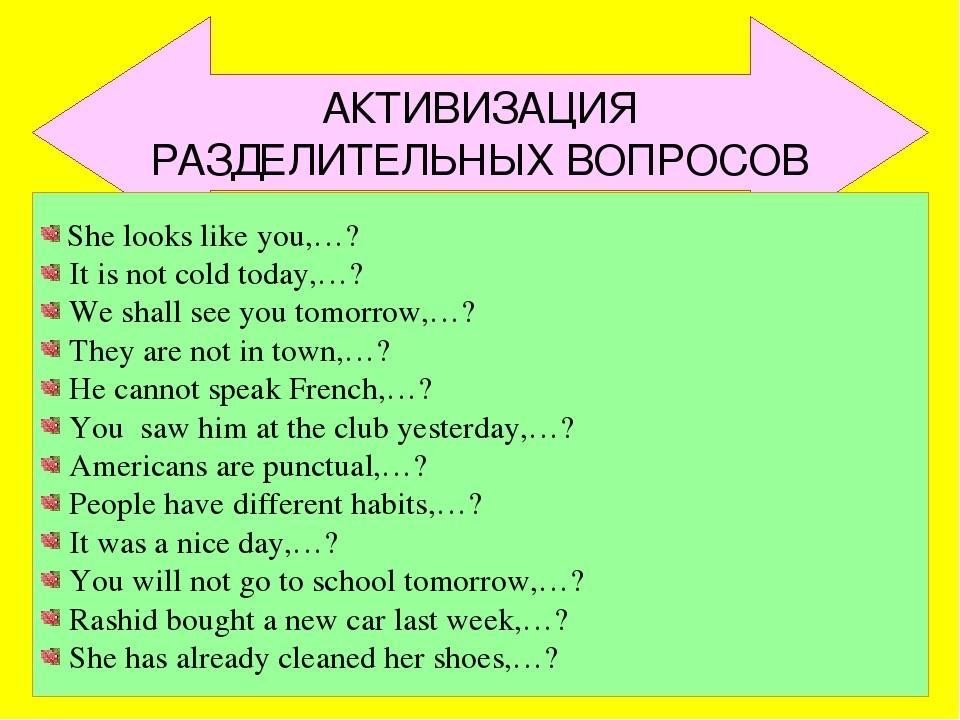 АКТИВИЗАЦИЯ РАЗДЕЛИТЕЛЬНЫХ ВОПРОСОВ

She looks like you,…?
It is not cold today,…?
We shall see you tomorrow,…?
They are not in town,…?
He cannot speak French,…?
You saw him at the club yesterday,…?
Americans are punctual,…?
People have different habits,…?
It was a nice day,…?
You will not go to school tomorrow,…?
Rashid bought a new car last week,…?
She has already cleaned her shoes,…?